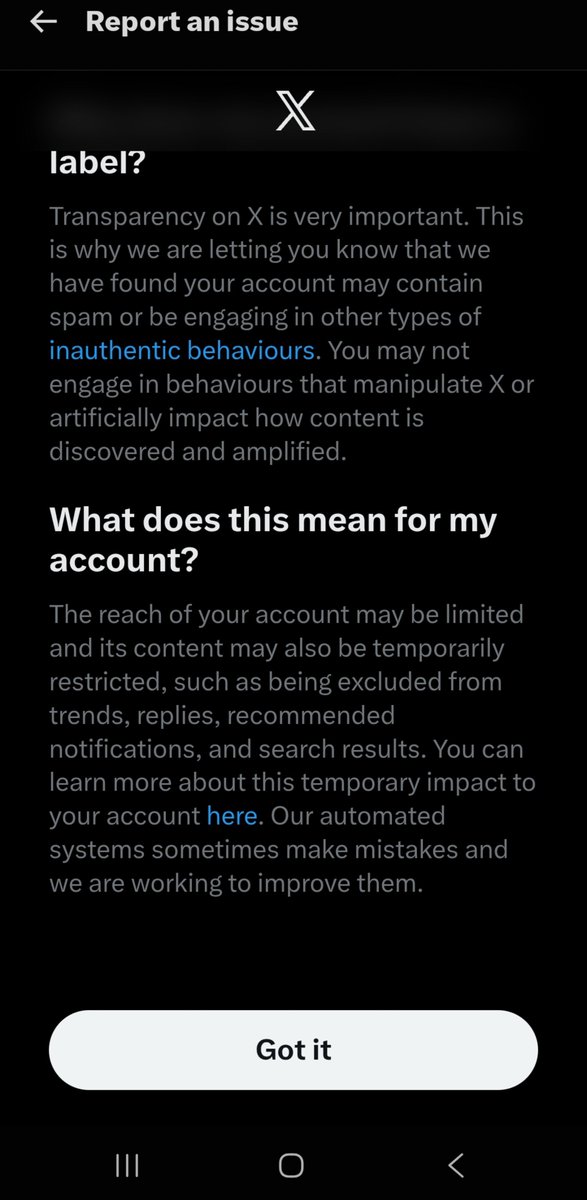 Report an issue

X

label?

Transparency on X is very important. This is why we are letting you know that we have found your account may contain spam or be engaging in other types of inauthentic behaviours. You may not engage in behaviours that manipulate X or artificially impact how content is discovered and amplified.

What does this mean for my account?

The reach of your account may be limited and its content may also be temporarily restricted, such as being excluded from trends, replies, recommended notifications, and search results. You can learn more about this temporary impact to your account here. Our automated systems sometimes make mistakes and we are working to improve them.

Got it